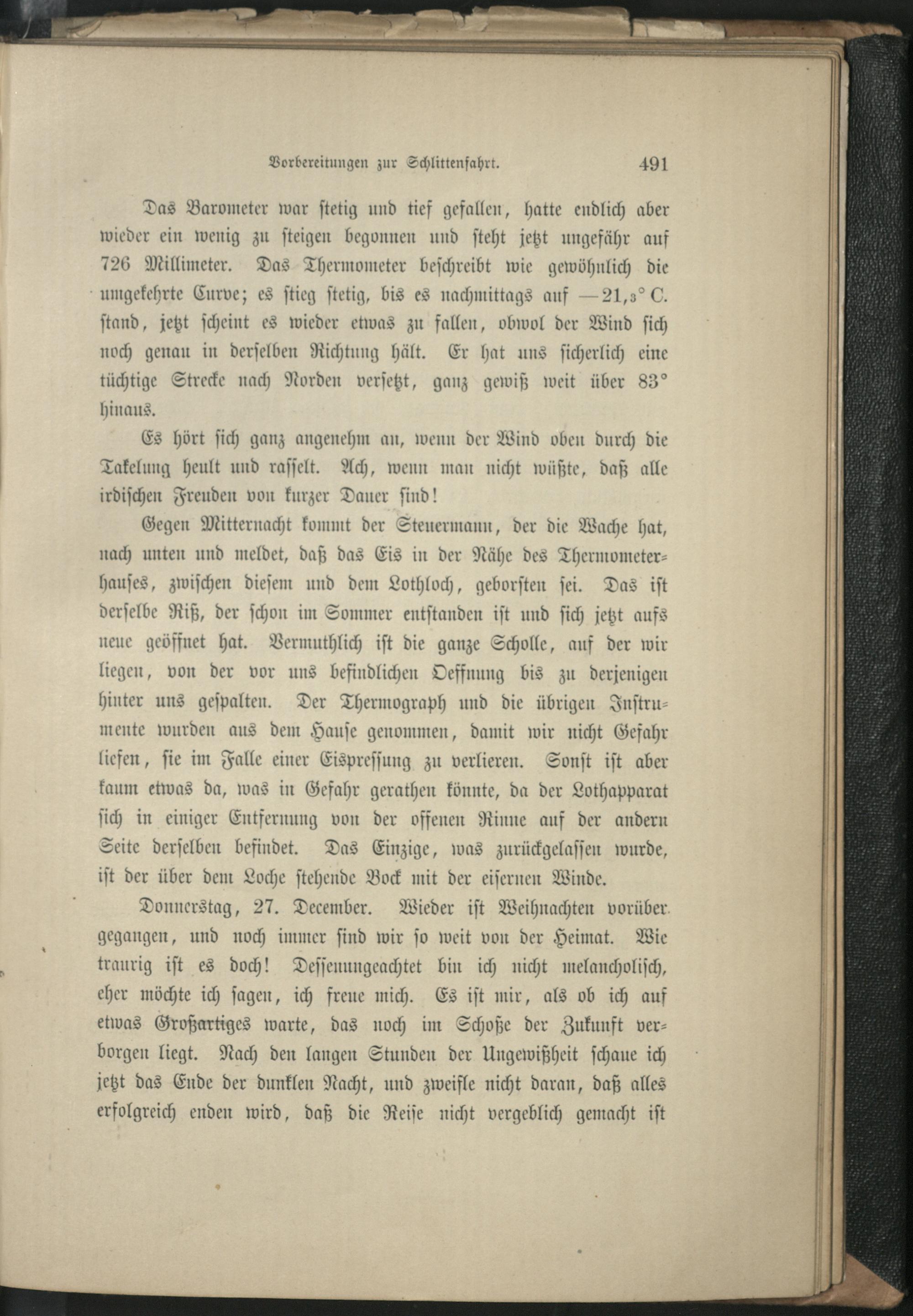 Vorbereitungen zur Schlittenfahrt. 491

Das Barometer war stetig und tief gefallen, hatte endlich aber wieder ein wenig zu steigen begonnen und steht jetzt ungefähr auf 726 Millimeter. Das Thermometer beschreibt wie gewöhnlich die umgekehrte Curve; es stieg stetig, bis es nachmittags auf $-21,_3°$ C. stand, jetzt scheint es wieder etwas zu fallen, obwol der Wind sich noch genau in derselben Richtung hält. Er hat uns sicherlich eine tüchtige Strecke nach Norden versetzt, ganz gewiß weit über 83° hinaus.

Es hört sich ganz angenehm an, wenn der Wind oben durch die Takelung heult und rasselt. Ach, wenn man nicht wüßte, daß alle irdischen Freuden von kurzer Dauer sind!

Gegen Mitternacht kommt der Steuermann, der die Wache hat, nach unten und meldet, daß das Eis in der Nähe des Thermometerhauses, zwischen diesem und dem Lothloch, geborsten sei. Das ist derselbe Riß, der schon im Sommer entstanden ist und sich jetzt aufs neue geöffnet hat. Vermuthlich ist die ganze Scholle, auf der wir liegen, von der vor uns befindlichen Oeffnung bis zu derjenigen hinter uns gespalten. Der Thermograph und die übrigen Instrumente wurden aus dem Hause genommen, damit wir nicht Gefahr liefen, sie im Falle einer Eispressung zu verlieren. Sonst ist aber kaum etwas da, was in Gefahr gerathen könnte, da der Lothapparat sich in einiger Entfernung von der offenen Rinne auf der andern Seite derselben befindet. Das Einzige, was zurückgelassen wurde, ist der über dem Loche stehende Bock mit der eisernen Winde.

Donnerstag, 27. December. Wieder ist Weihnachten vorüber gegangen, und noch immer sind wir so weit von der Heimat. Wie traurig ist es doch! Dessenungeachtet bin ich nicht melancholisch, eher möchte ich sagen, ich freue mich. Es ist mir, als ob ich auf etwas Großartiges warte, das noch im Schoße der Zukunft verborgen liegt. Nach den langen Stunden der Ungewißheit schaue ich jetzt das Ende der dunklen Nacht, und zweifle nicht daran, daß alles erfolgreich enden wird, daß die Reise nicht vergeblich gemacht ist